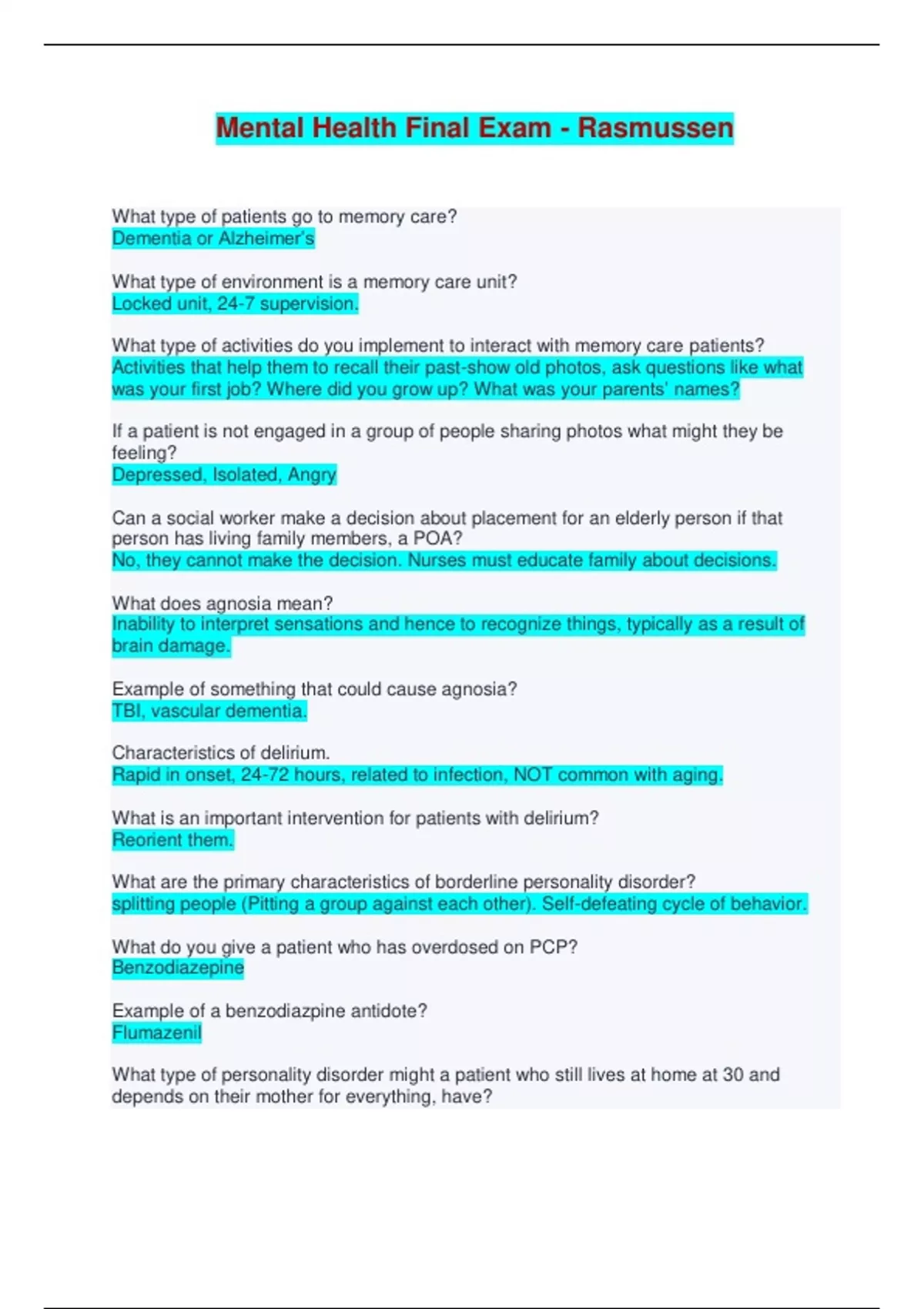 Mental Health Final Exam - Rasmussen

What type of patients go to memory care?
Dementia or Alzheimer's

What type of environment is a memory care unit?
Locked unit, 24-7 supervision.

What type of activities do you implement to interact with memory care patients?
Activities that help them to recall their past-show old photos, ask questions like what was your first job? Where did you grow up? What was your parents' names?

If a patient is not engaged in a group of people sharing photos what might they be feeling?
Depressed, Isolated, Angry

Can a social worker make a decision about placement for an elderly person if that person has living family members, a POA?
No, they cannot make the decision. Nurses must educate family about decisions.

What does agnosia mean?
Inability to interpret sensations and hence to recognize things, typically as a result of brain damage.

Example of something that could cause agnosia?
TBI, vascular dementia.

Characteristics of delirium.
Rapid in onset, 24-72 hours, related to infection, NOT common with aging.

What is an important intervention for patients with delirium?
Reorient them.

What are the primary characteristics of borderline personality disorder?
splitting people (Pitting a group against each other). Self-defeating cycle of behavior.

What do you give a patient who has overdosed on PCP?
Benzodiazepine

Example of a benzodiazpine antidote?
Flumazenil

What type of personality disorder might a patient who still lives at home at 30 and depends on their mother for everything, have?